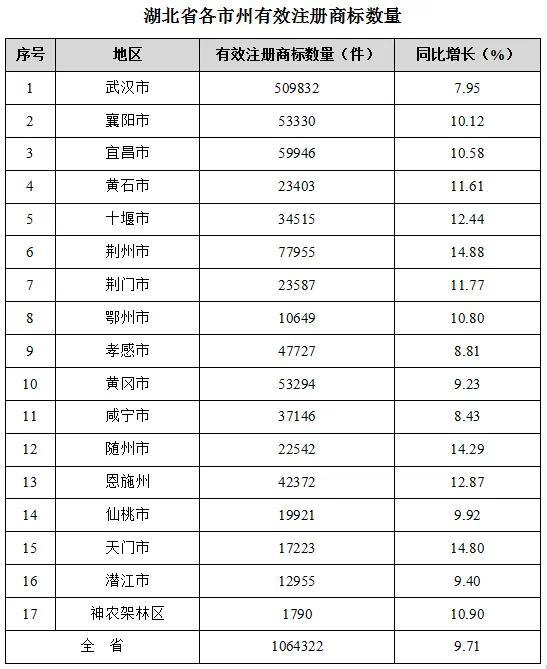 湖北省各市州有效注册商标数量

| 序号 | 地区 | 有效注册商标数量（件） | 同比增长（%） |
|---|---|---|---|
| 1 | 武汉市 | 509832 | 7.95 |
| 2 | 襄阳市 | 53330 | 10.12 |
| 3 | 宜昌市 | 59946 | 10.58 |
| 4 | 黄石市 | 23403 | 11.61 |
| 5 | 十堰市 | 34515 | 12.44 |
| 6 | 荆州市 | 77955 | 14.88 |
| 7 | 荆门市 | 23587 | 11.77 |
| 8 | 鄂州市 | 10649 | 10.80 |
| 9 | 孝感市 | 47727 | 8.81 |
| 10 | 黄冈市 | 53294 | 9.23 |
| 11 | 咸宁市 | 37146 | 8.43 |
| 12 | 随州市 | 22542 | 14.29 |
| 13 | 恩施州 | 42372 | 12.87 |
| 14 | 仙桃市 | 19921 | 9.92 |
| 15 | 天门市 | 17223 | 14.80 |
| 16 | 潜江市 | 12955 | 9.40 |
| 17 | 神农架林区 | 1790 | 10.90 |
| 全 省 | | 1064322 | 9.71 |